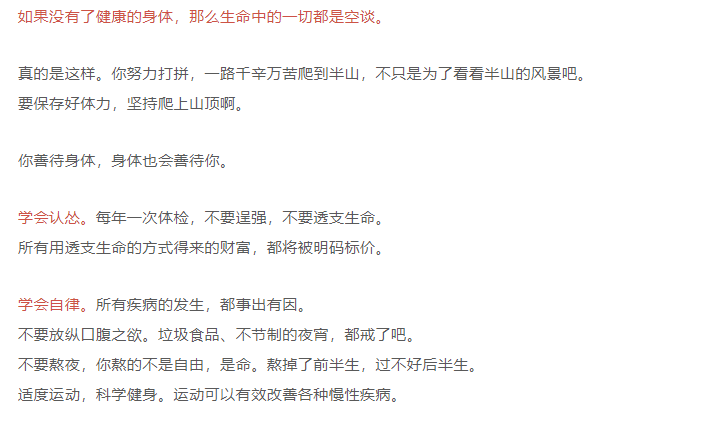 如果没有了健康的身体，那么生命中的一切都是空谈。

真的是这样。你努力打拼，一路千辛万苦爬到半山，不只是为了看看半山的风景吧。
要保存好体力，坚持爬上山顶啊。

你善待身体，身体也会善待你。

学会认怂。每年一次体检，不要逞强，不要透支生命。
所有用透支生命的方式得来的财富，都将被明码标价。

学会自律。所有疾病的发生，都事出有因。
不要放纵口腹之欲。垃圾食品、不节制的夜宵，都戒了吧。
不要熬夜，你熬的不是自由，是命。熬掉了前半生，过不好后半生。
适度运动，科学健身。运动可以有效改善各种慢性疾病。